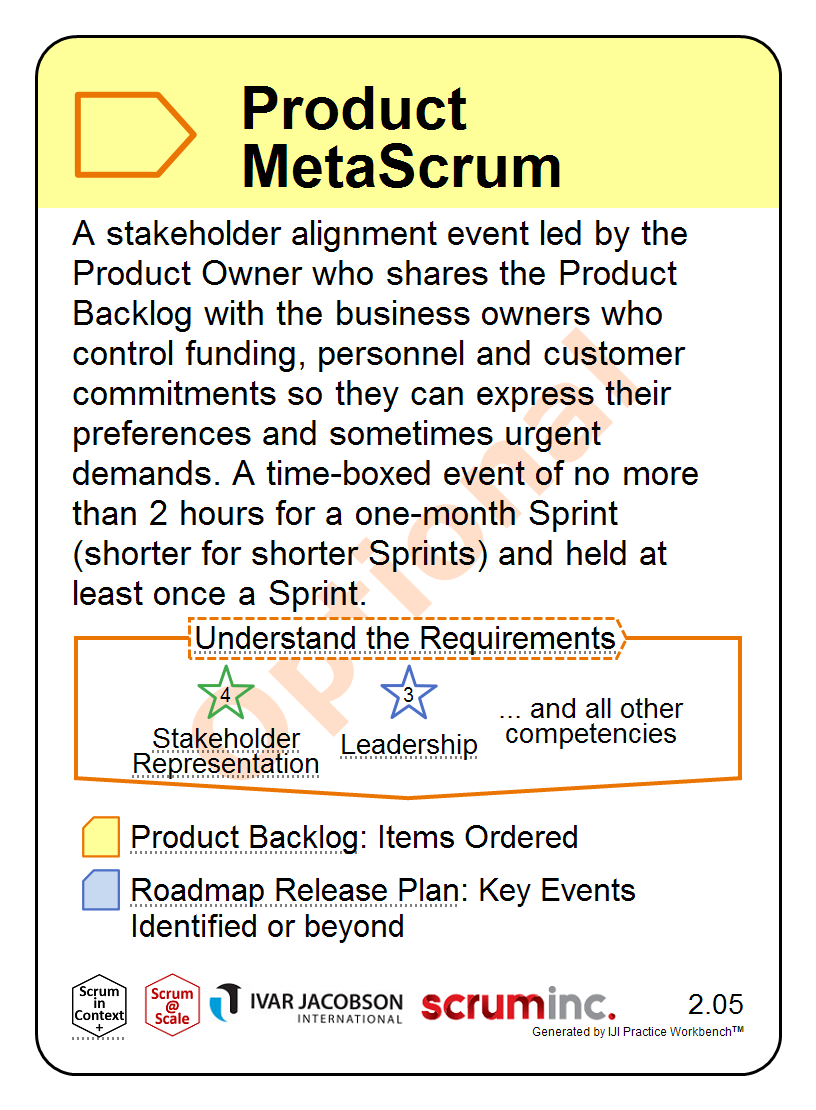 Product MetaScrum

A stakeholder alignment event led by the Product Owner who shares the Product Backlog with the business owners who control funding, personnel and customer commitments so they can express their preferences and sometimes urgent demands. A time-boxed event of no more than 2 hours for a one-month Sprint (shorter for shorter Sprints) and held at least once a Sprint.

Optional

Understand the Requirements

4 Stakeholder Representation

3 Leadership

... and all other competencies

Product Backlog: Items Ordered

Roadmap Release Plan: Key Events Identified or beyond

Scrum in Context +

Scrum @ Scale

IVAR JACOBSON INTERNATIONAL

scruminc.

2.05

Generated by IJI Practice Workbench™